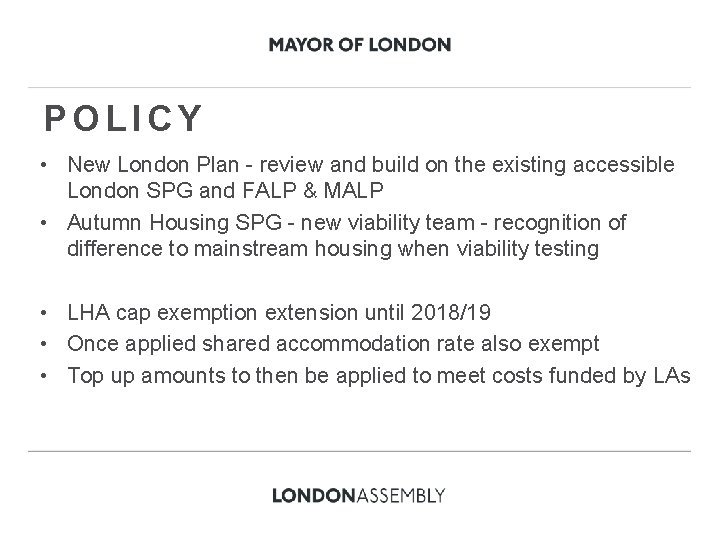 MAYOR OF LONDON

POLICY

• New London Plan - review and build on the existing accessible London SPG and FALP & MALP
• Autumn Housing SPG - new viability team - recognition of difference to mainstream housing when viability testing

• LHA cap exemption extension until 2018/19
• Once applied shared accommodation rate also exempt
• Top up amounts to then be applied to meet costs funded by LAs

LONDONASSEMBLY